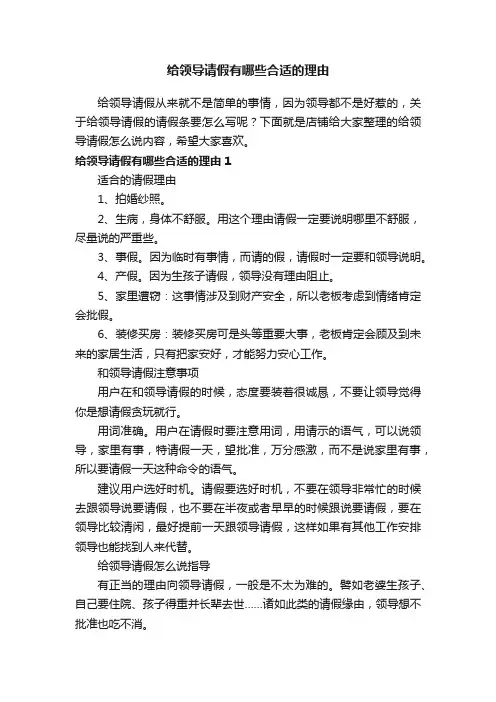 给领导请假有哪些合适的理由

给领导请假从来就不是简单的事情，因为领导都不是好惹的，关于给领导请假的请假条要怎么写呢？下面就是店铺给大家整理的给领导请假怎么说内容，希望大家喜欢。

给领导请假有哪些合适的理由 1

适合的请假理由

1、拍婚纱照。

2、生病，身体不舒服。用这个理由请假一定要说明哪里不舒服，尽量说的严重些。

3、事假。因为临时有事情，而请的假，请假时一定要和领导说明。

4、产假。因为生孩子请假，领导没有理由阻止。

5、家里遭窃：这事情涉及到财产安全，所以老板考虑到情绪肯定会批假。

6、装修买房：装修买房可是头等重要大事，老板肯定会顾及到未来的家居生活，只有把家安好，才能努力安心工作。

和领导请假注意事项

用户在和领导请假的时候，态度要装着很诚恳，不要让领导觉得你是想请假贪玩就行。

用词准确。用户在请假时要注意用词，用请示的语气，可以说领导，家里有事，特请假一天，望批准，万分感激，而不是说家里有事，所以要请假一天这种命令的语气。

建议用户选好时机。请假要选好时机，不要在领导非常忙的时候去跟领导说要请假，也不要在半夜或者早早的时候跟说要请假，要在领导比较清闲，最好提前一天跟领导请假，这样如果有其他工作安排领导也能找到人来代替。

给领导请假怎么说指导

有正当的理由向领导请假，一般是不太为难的。譬如老婆生孩子、自己要住院、孩子得重并长辈去世……诸如此类的请假缘由，领导想不批准也吃不消。